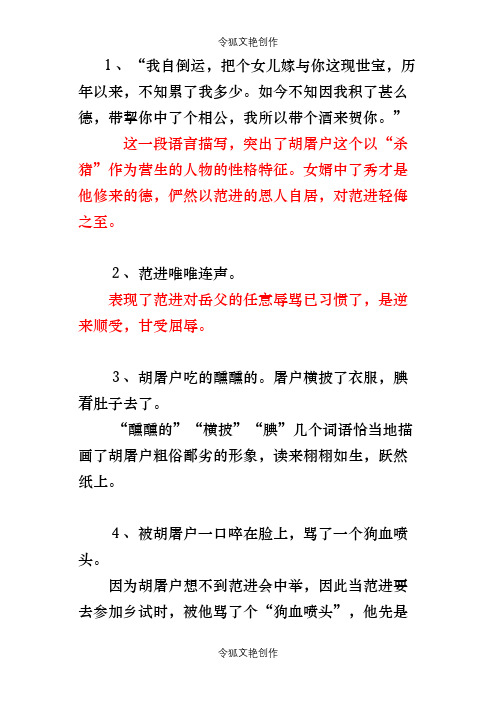 令狐文艳创作

1、“我自倒运，把个女儿嫁与你这现世宝，历年以来，不知累了我多少。如今不知因我积了甚么德，带挈你中了个相公，我所以带个酒来贺你。”

这一段语言描写，突出了胡屠户这个以“杀猪”作为营生的人物的性格特征。女婿中了秀才是他修来的德，俨然以范进的恩人自居，对范进轻侮之至。

2、范进唯唯连声。

表现了范进对岳父的任意辱骂已习惯了，是逆来顺受，甘受屈辱。

3、胡屠户吃的醺醺的。屠户横披了衣服，腆着肚子去了。

“醺醺的”“横披”“腆”几个词语恰当地描画了胡屠户粗俗鄙劣的形象，读来栩栩如生，跃然纸上。

4、被胡屠户一口啐在脸上，骂了一个狗血喷头。

因为胡屠户想不到范进会中举，因此当范进要去参加乡试时，被他骂了个“狗血喷头”，他先是

令狐文艳创作